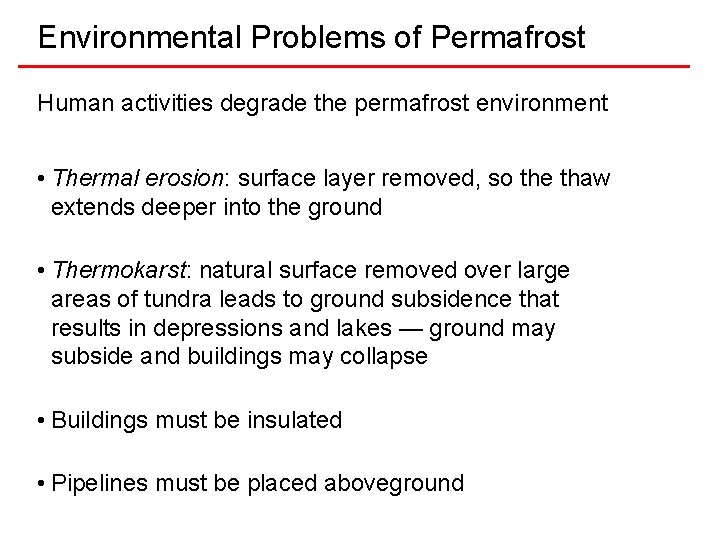 Environmental Problems of Permafrost

Human activities degrade the permafrost environment

• Thermal erosion: surface layer removed, so the thaw extends deeper into the ground

• Thermokarst: natural surface removed over large areas of tundra leads to ground subsidence that results in depressions and lakes — ground may subside and buildings may collapse

• Buildings must be insulated

• Pipelines must be placed aboveground